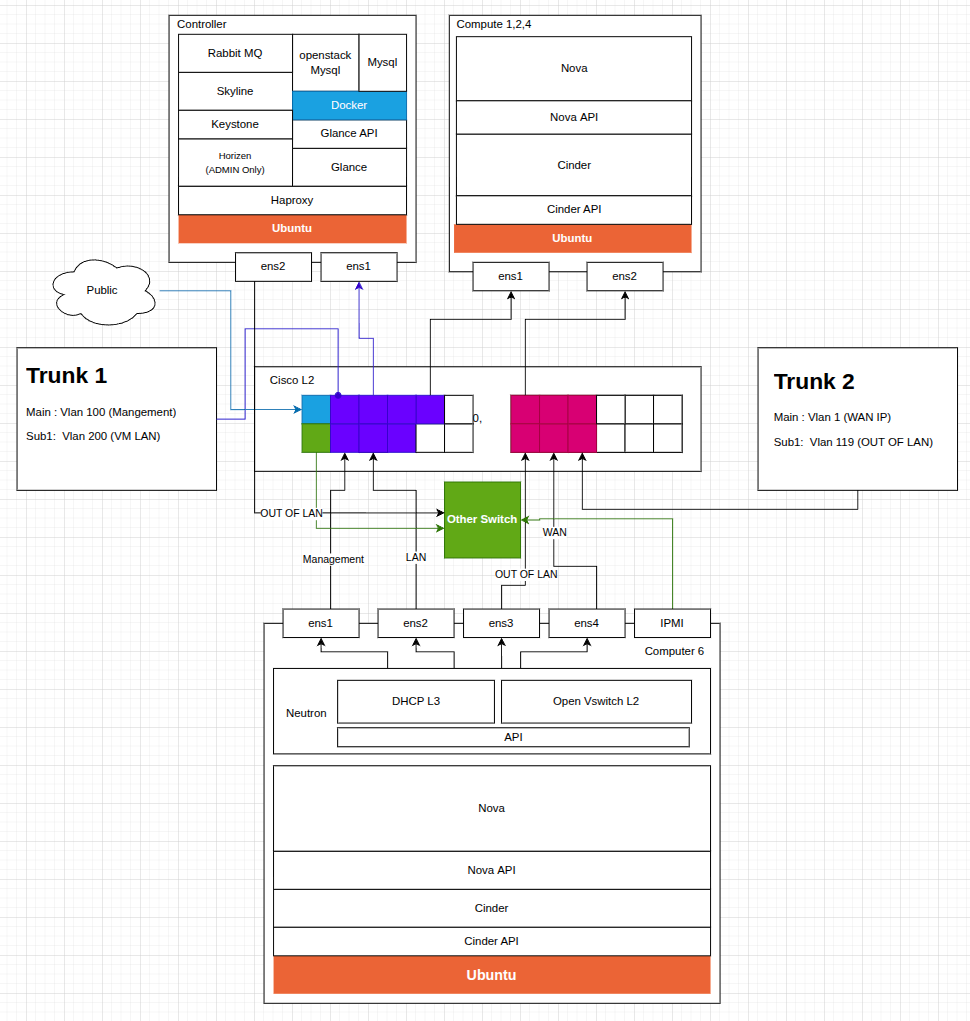 Controller

Rabbit MQ

openstack Mysql

Mysql

Skyline

Docker

Keystone

Glance API

Horizen
(ADMIN Only)

Glance

Haproxy

Ubuntu

ens2

ens1

Compute 1,2,4

Nova

Nova API

Cinder

Cinder API

Ubuntu

ens1

ens2

Public

Trunk 1

Main : Vlan 100 (Mangement)

Sub1: Vlan 200 (VM LAN)

Cisco L2

0,

Trunk 2

Main : Vlan 1 (WAN IP)

Sub1: Vlan 119 (OUT OF LAN)

OUT OF LAN

Other Switch

Management

LAN

WAN

OUT OF LAN

ens1

ens2

ens3

ens4

IPMI

Computer 6

Neutron

DHCP L3

Open Vswitch L2

API

Nova

Nova API

Cinder

Cinder API

Ubuntu